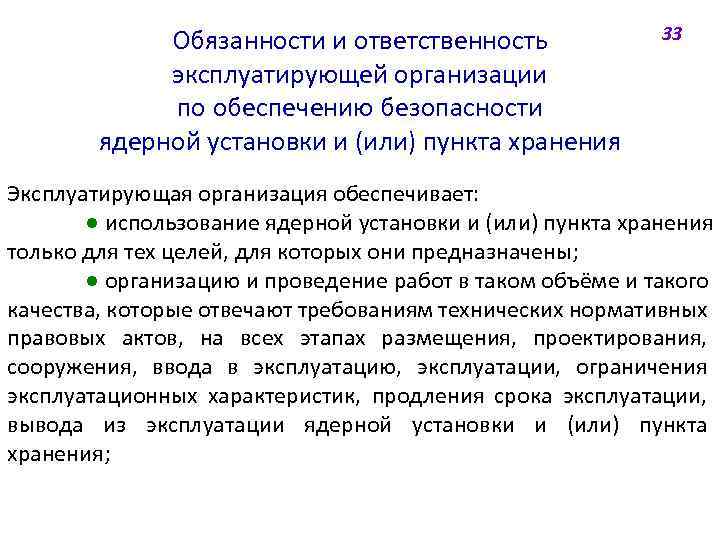 33

Обязанности и ответственность эксплуатирующей организации по обеспечению безопасности ядерной установки и (или) пункта хранения

Эксплуатирующая организация обеспечивает:

● использование ядерной установки и (или) пункта хранения только для тех целей, для которых они предназначены;

● организацию и проведение работ в таком объёме и такого качества, которые отвечают требованиям технических нормативных правовых актов, на всех этапах размещения, проектирования, сооружения, ввода в эксплуатацию, эксплуатации, ограничения эксплуатационных характеристик, продления срока эксплуатации, вывода из эксплуатации ядерной установки и (или) пункта хранения;